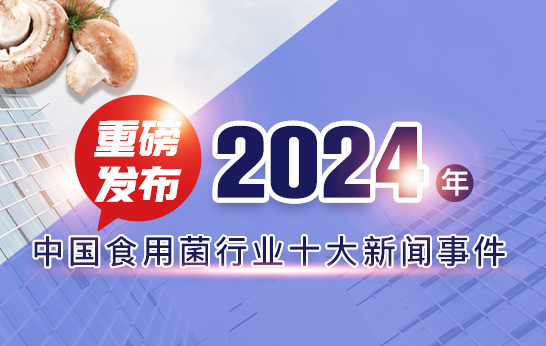 重磅发布

2024年

中国食用菌行业十大新闻事件